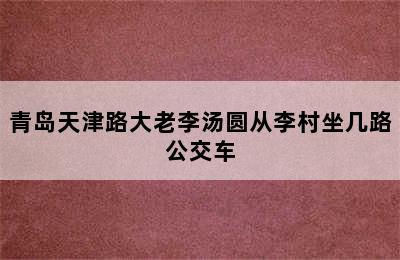 青岛天津路大老李汤圆从李村坐几路公交车